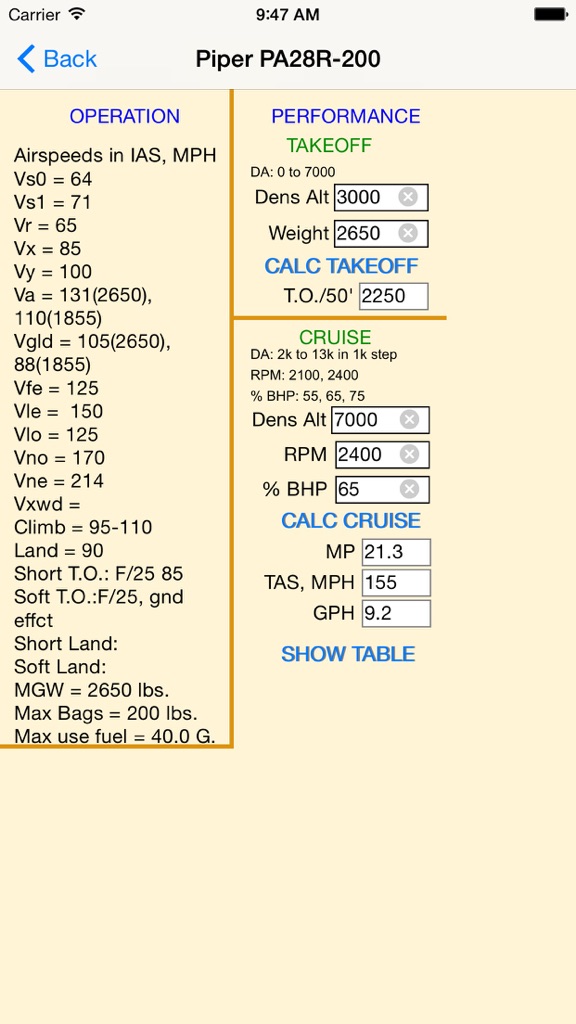 Carrier 9:47 AM

Back Piper PA28R-200

OPERATION

Airspeeds in IAS, MPH
Vs0 = 64
Vs1 = 71
Vr = 65
Vx = 85
Vy = 100
Va = 131(2650), 110(1855)
Vgld = 105(2650), 88(1855)
Vfe = 125
Vle = 150
Vlo = 125
Vno = 170
Vne = 214
Vxwd =
Climb = 95-110
Land = 90
Short T.O.: F/25 85
Soft T.O.:F/25, gnd effct
Short Land:
Soft Land:
MGW = 2650 lbs.
Max Bags = 200 lbs.
Max use fuel = 40.0 G.

PERFORMANCE

TAKEOFF

DA: 0 to 7000

Dens Alt 3000

Weight 2650

CALC TAKEOFF

T.O./50' 2250

CRUISE

DA: 2k to 13k in 1k step
RPM: 2100, 2400
% BHP: 55, 65, 75

Dens Alt 7000

RPM 2400

% BHP 65

CALC CRUISE

MP 21.3

TAS, MPH 155

GPH 9.2

SHOW TABLE